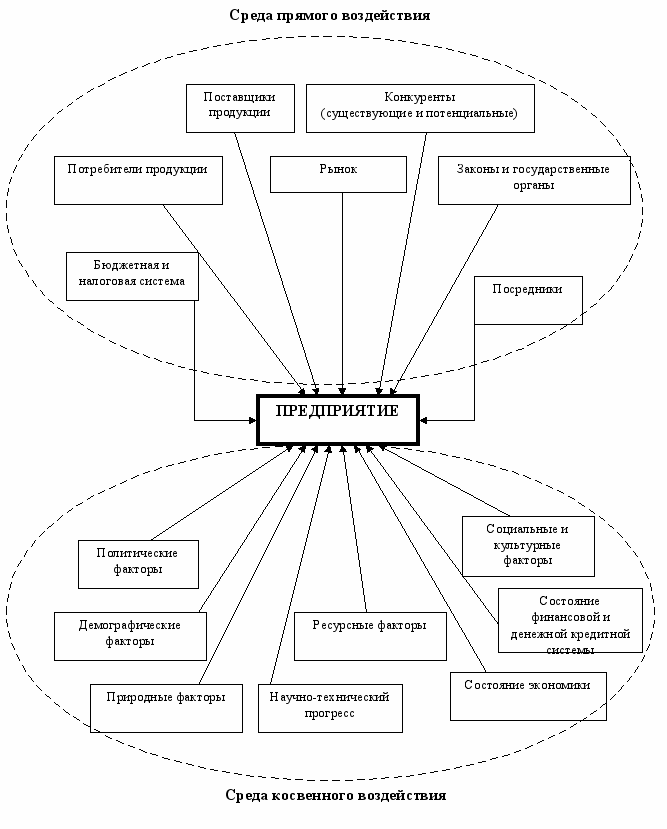 Среда прямого воздействия

Поставщики продукции

Конкуренты (существующие и потенциальные)

Потребители продукции

Рынок

Законы и государственные органы

Бюджетная и налоговая система

Посредники

ПРЕДПРИЯТИЕ

Политические факторы

Социальные и культурные факторы

Демографические факторы

Ресурсные факторы

Состояние финансовой и денежной кредитной системы

Природные факторы

Научно-технический прогресс

Состояние экономики

Среда косвенного воздействия